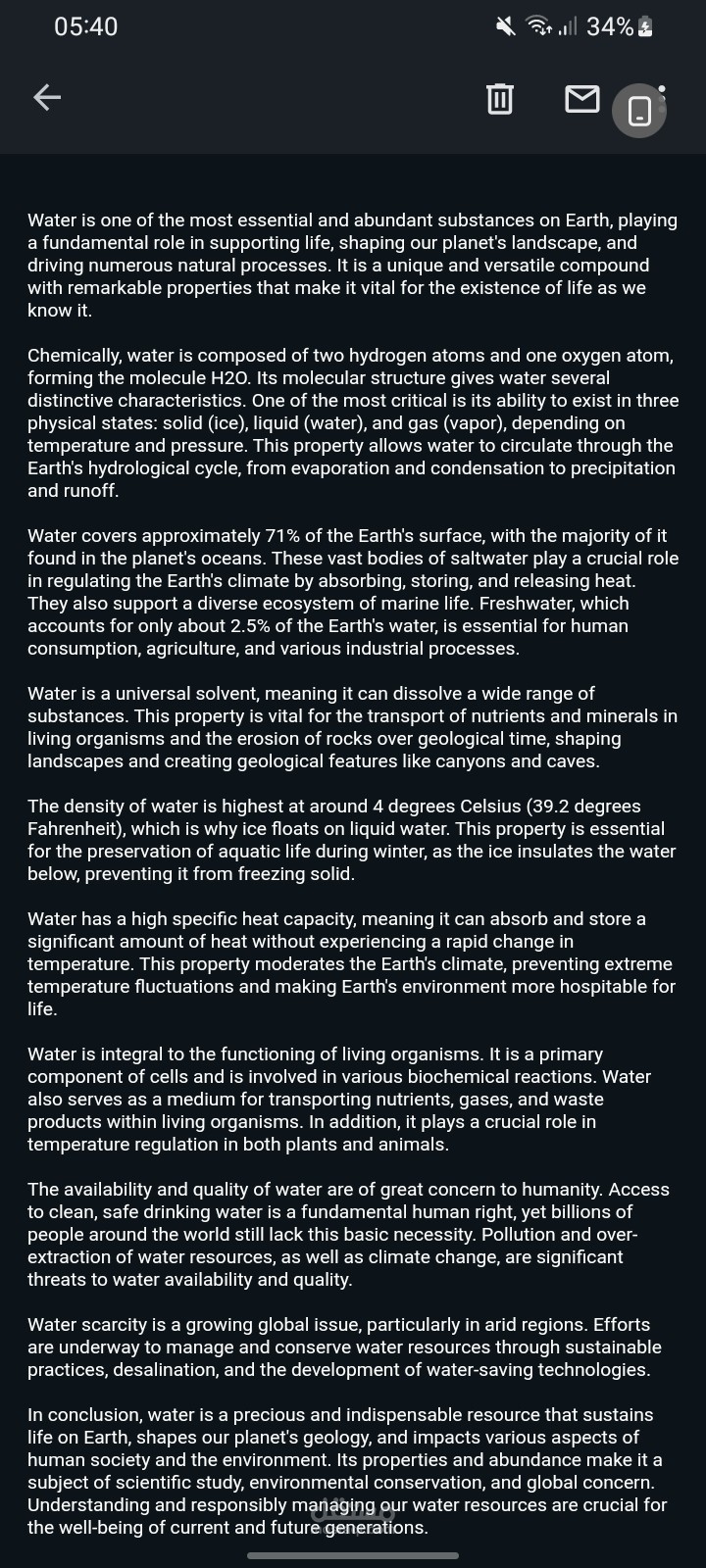 05:40 34%

Water is one of the most essential and abundant substances on Earth, playing a fundamental role in supporting life, shaping our planet's landscape, and driving numerous natural processes. It is a unique and versatile compound with remarkable properties that make it vital for the existence of life as we know it.

Chemically, water is composed of two hydrogen atoms and one oxygen atom, forming the molecule H2O. Its molecular structure gives water several distinctive characteristics. One of the most critical is its ability to exist in three physical states: solid (ice), liquid (water), and gas (vapor), depending on temperature and pressure. This property allows water to circulate through the Earth's hydrological cycle, from evaporation and condensation to precipitation and runoff.

Water covers approximately 71% of the Earth's surface, with the majority of it found in the planet's oceans. These vast bodies of saltwater play a crucial role in regulating the Earth's climate by absorbing, storing, and releasing heat. They also support a diverse ecosystem of marine life. Freshwater, which accounts for only about 2.5% of the Earth's water, is essential for human consumption, agriculture, and various industrial processes.

Water is a universal solvent, meaning it can dissolve a wide range of substances. This property is vital for the transport of nutrients and minerals in living organisms and the erosion of rocks over geological time, shaping landscapes and creating geological features like canyons and caves.

The density of water is highest at around 4 degrees Celsius (39.2 degrees Fahrenheit), which is why ice floats on liquid water. This property is essential for the preservation of aquatic life during winter, as the ice insulates the water below, preventing it from freezing solid.

Water has a high specific heat capacity, meaning it can absorb and store a significant amount of heat without experiencing a rapid change in temperature. This property moderates the Earth's climate, preventing extreme temperature fluctuations and making Earth's environment more hospitable for life.

Water is integral to the functioning of living organisms. It is a primary component of cells and is involved in various biochemical reactions. Water also serves as a medium for transporting nutrients, gases, and waste products within living organisms. In addition, it plays a crucial role in temperature regulation in both plants and animals.

The availability and quality of water are of great concern to humanity. Access to clean, safe drinking water is a fundamental human right, yet billions of people around the world still lack this basic necessity. Pollution and over-extraction of water resources, as well as climate change, are significant threats to water availability and quality.

Water scarcity is a growing global issue, particularly in arid regions. Efforts are underway to manage and conserve water resources through sustainable practices, desalination, and the development of water-saving technologies.

In conclusion, water is a precious and indispensable resource that sustains life on Earth, shapes our planet's geology, and impacts various aspects of human society and the environment. Its properties and abundance make it a subject of scientific study, environmental conservation, and global concern. Understanding and responsibly managing our water resources are crucial for the well-being of current and future generations.

مستقل